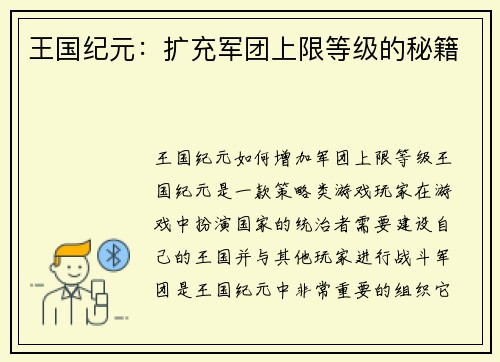 王国纪元：扩充军团上限等级的秘籍

王国纪元如何增加军团上限等级王国纪元是一款策略类游戏玩家在游戏中扮演国家的统治者需要建设自己的王国并与其他玩家进行战斗军团是王国纪元中非常重要的组织它